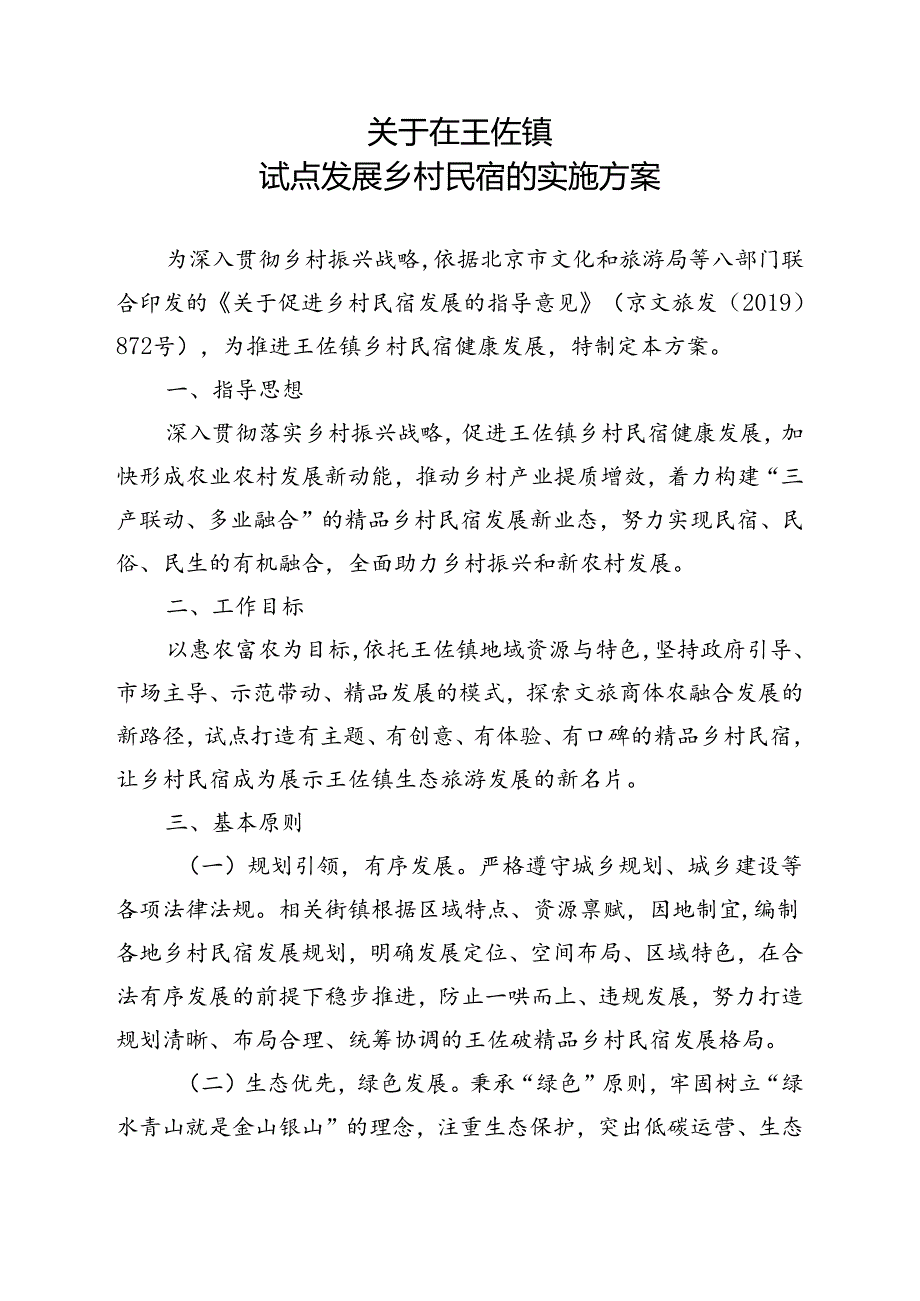 关于在王佐镇
试点发展乡村民宿的实施方案

为深入贯彻乡村振兴战略，依据北京市文化和旅游局等八部门联合印发的《关于促进乡村民宿发展的指导意见》（京文旅发（2019）872号），为推进王佐镇乡村民宿健康发展，特制定本方案。

一、指导思想

深入贯彻落实乡村振兴战略，促进王佐镇乡村民宿健康发展，加快形成农业农村发展新动能，推动乡村产业提质增效，着力构建“三产联动、多业融合”的精品乡村民宿发展新业态，努力实现民宿、民俗、民生的有机融合，全面助力乡村振兴和新农村发展。

二、工作目标

以惠农富农为目标，依托王佐镇地域资源与特色，坚持政府引导、市场主导、示范带动、精品发展的模式，探索文旅商体农融合发展的新路径，试点打造有主题、有创意、有体验、有口碑的精品乡村民宿，让乡村民宿成为展示王佐镇生态旅游发展的新名片。

三、基本原则

（一）规划引领，有序发展。严格遵守城乡规划、城乡建设等各项法律法规。相关街镇根据区域特点、资源禀赋，因地制宜，编制各地乡村民宿发展规划，明确发展定位、空间布局、区域特色，在合法有序发展的前提下稳步推进，防止一哄而上、违规发展，努力打造规划清晰、布局合理、统筹协调的王佐破精品乡村民宿发展格局。

（二）生态优先，绿色发展。秉承“绿色”原则，牢固树立“绿水青山就是金山银山”的理念，注重生态保护，突出低碳运营、生态